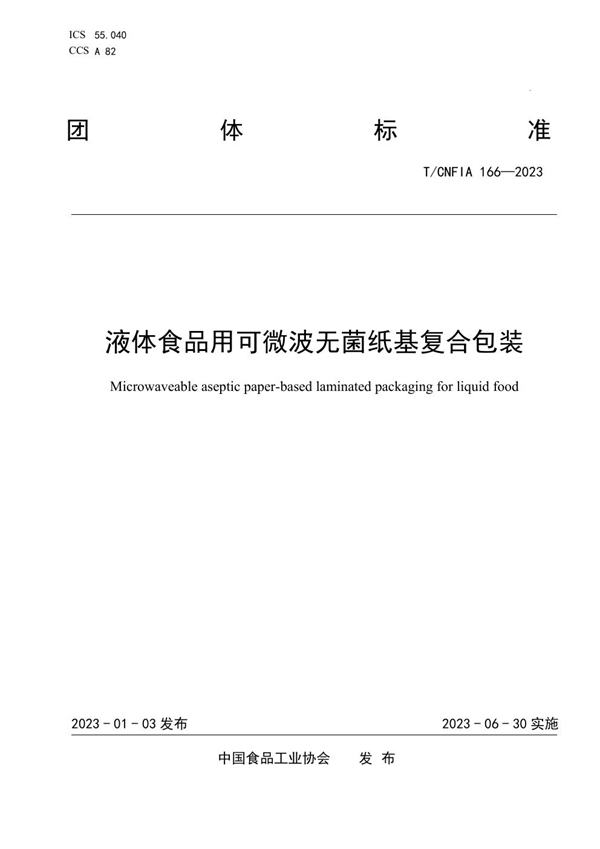 ICS 55.040
CCS A 82

团 体 标 准

T/CNFIA 166—2023

液体食品用可微波无菌纸基复合包装

Microwaveable aseptic paper-based laminated packaging for liquid food

2023-01-03 发布

2023-06-30 实施

中国食品工业协会 发 布